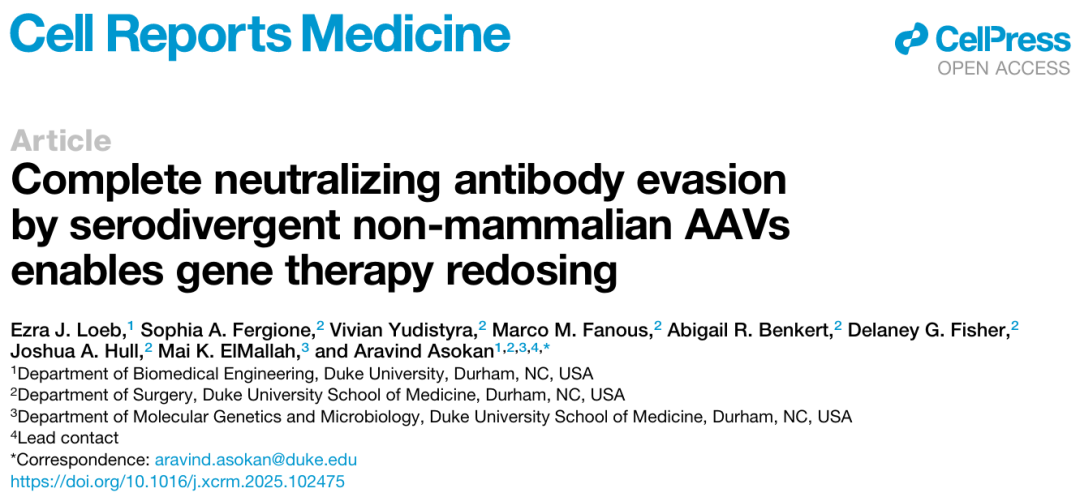 Cell Reports Medicine

CellPress
OPEN ACCESS

Article

Complete neutralizing antibody evasion by serodivergent non-mammalian AAVs enables gene therapy redosing

Ezra J. Loeb,$^{1}$ Sophia A. Fergione,$^{2}$ Vivian Yudistyra,$^{2}$ Marco M. Fanous,$^{2}$ Abigail R. Benkert,$^{2}$ Delaney G. Fisher,$^{2}$ Joshua A. Hull,$^{2}$ Mai K. ElMallah,$^{3}$ and Aravind Asokan$^{1,2,3,4,*}$

$^{1}$Department of Biomedical Engineering, Duke University, Durham, NC, USA
$^{2}$Department of Surgery, Duke University School of Medicine, Durham, NC, USA
$^{3}$Department of Molecular Genetics and Microbiology, Duke University School of Medicine, Durham, NC, USA
$^{4}$Lead contact
*Correspondence: aravind.asokan@duke.edu
https://doi.org/10.1016/j.xcrm.2025.102475